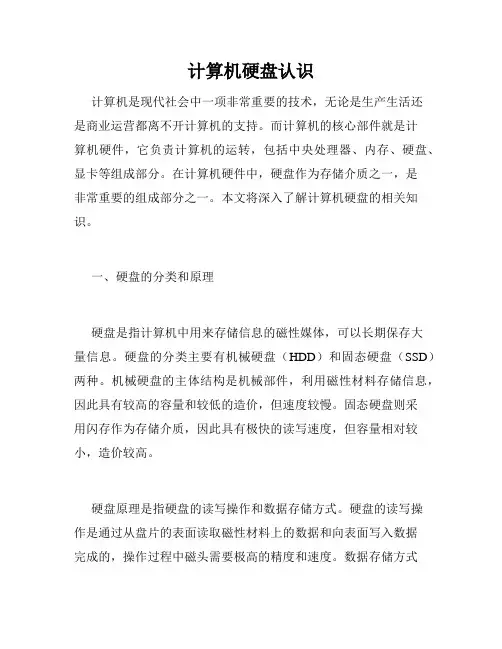 计算机硬盘认识

计算机是现代社会中一项非常重要的技术，无论是生产生活还是商业运营都离不开计算机的支持。而计算机的核心部件就是计算机硬件，它负责计算机的运转，包括中央处理器、内存、硬盘、显卡等组成部分。在计算机硬件中，硬盘作为存储介质之一，是非常重要的组成部分之一。本文将深入了解计算机硬盘的相关知识。

一、硬盘的分类和原理

硬盘是指计算机中用来存储信息的磁性媒体，可以长期保存大量信息。硬盘的分类主要有机械硬盘（HDD）和固态硬盘（SSD）两种。机械硬盘的主体结构是机械部件，利用磁性材料存储信息，因此具有较高的容量和较低的造价，但速度较慢。固态硬盘则采用闪存作为存储介质，因此具有极快的读写速度，但容量相对较小，造价较高。

硬盘原理是指硬盘的读写操作和数据存储方式。硬盘的读写操作是通过从盘片的表面读取磁性材料上的数据和向表面写入数据完成的，操作过程中磁头需要极高的精度和速度。数据存储方式